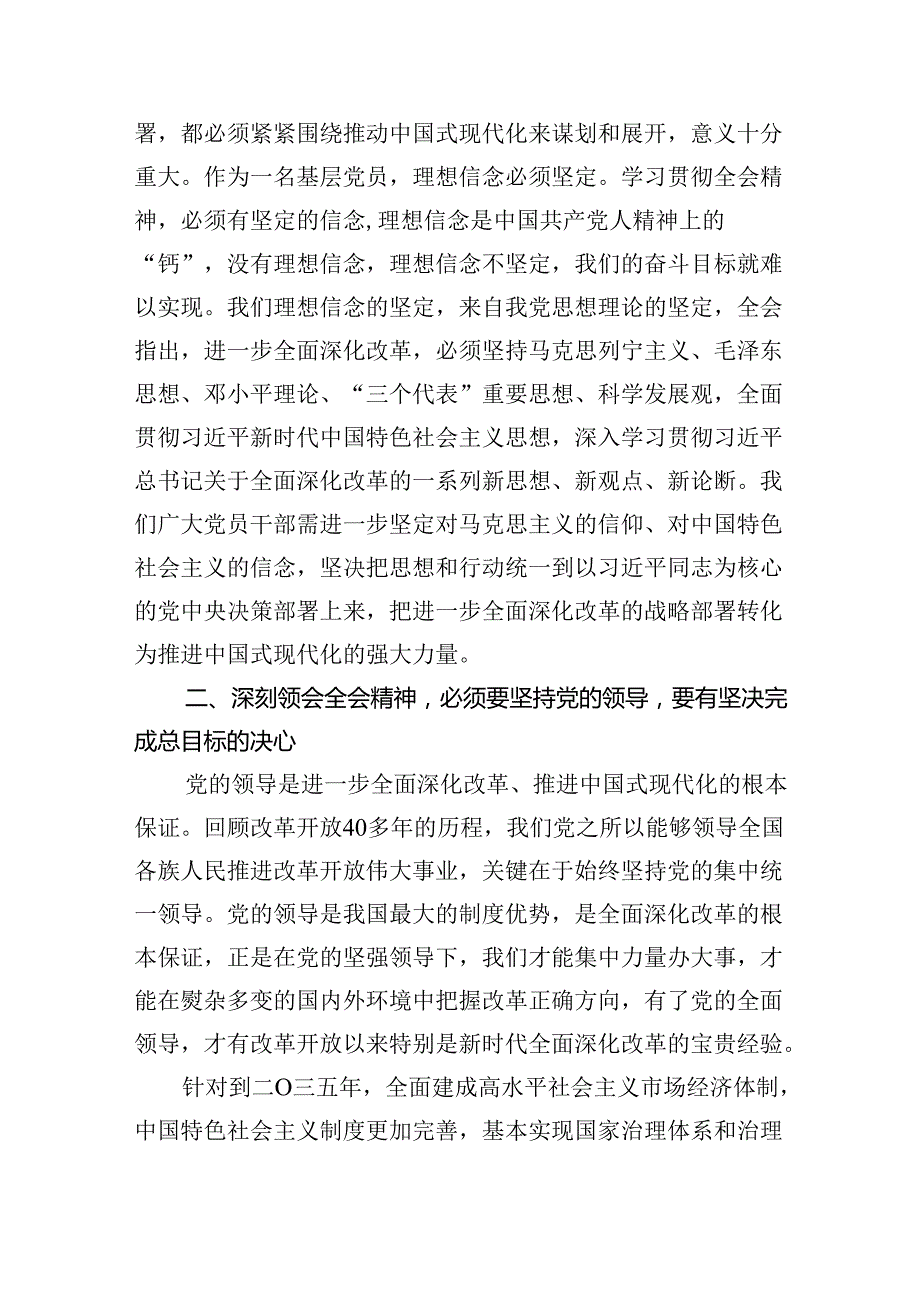 署，都必须紧紧围绕推动中国式现代化来谋划和展开，意义十分重大。作为一名基层党员，理想信念必须坚定。学习贯彻全会精神，必须有坚定的信念,理想信念是中国共产党人精神上的“钙”，没有理想信念，理想信念不坚定，我们的奋斗目标就难以实现。我们理想信念的坚定，来自我党思想理论的坚定，全会指出，进一步全面深化改革，必须坚持马克思列宁主义、毛泽东思想、邓小平理论、“三个代表”重要思想、科学发展观，全面贯彻习近平新时代中国特色社会主义思想，深入学习贯彻习近平总书记关于全面深化改革的一系列新思想、新观点、新论断。我们广大党员干部需进一步坚定对马克思主义的信仰、对中国特色社会主义的信念，坚决把思想和行动统一到以习近平同志为核心的党中央决策部署上来，把进一步全面深化改革的战略部署转化为推进中国式现代化的强大力量。

二、深刻领会全会精神，必须要坚持党的领导，要有坚决完成总目标的决心

党的领导是进一步全面深化改革、推进中国式现代化的根本保证。回顾改革开放40多年的历程，我们党之所以能够领导全国各族人民推进改革开放伟大事业，关键在于始终坚持党的集中统一领导。党的领导是我国最大的制度优势，是全面深化改革的根本保证，正是在党的坚强领导下，我们才能集中力量办大事，才能在熨杂多变的国内外环境中把握改革正确方向，有了党的全面领导，才有改革开放以来特别是新时代全面深化改革的宝贵经验。

针对到二O三五年，全面建成高水平社会主义市场经济体制，中国特色社会主义制度更加完善，基本实现国家治理体系和治理